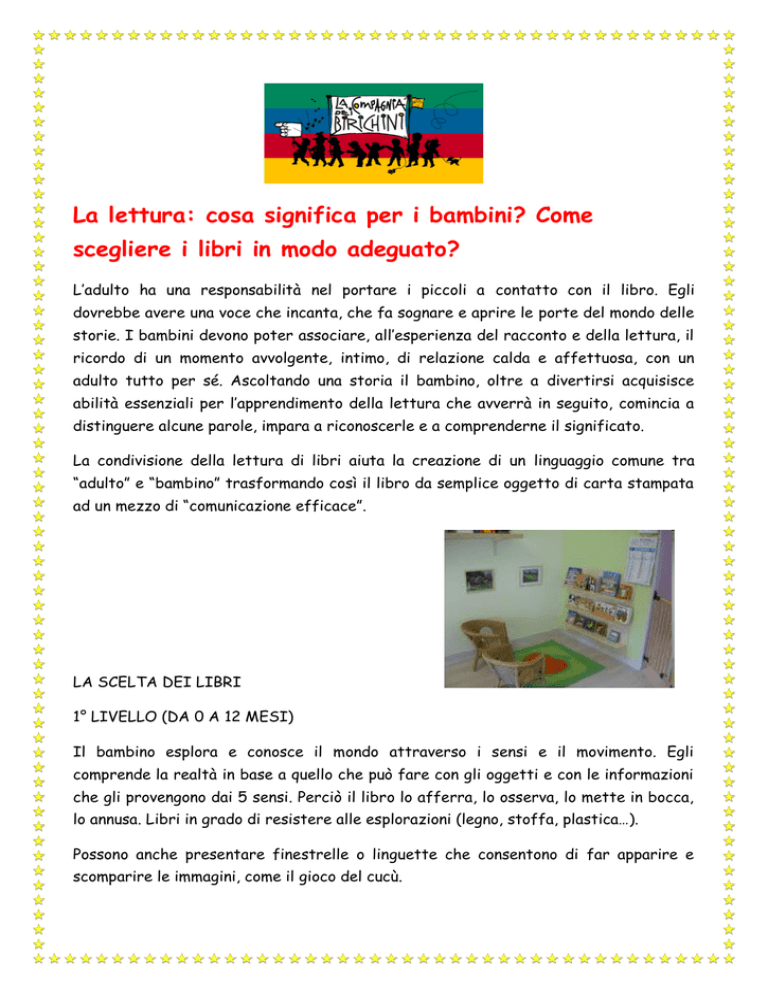 LA COMPAGNIA DEI BIRICHINI

La lettura: cosa significa per i bambini? Come scegliere i libri in modo adeguato?

L'adulto ha una responsabilità nel portare i piccoli a contatto con il libro. Egli dovrebbe avere una voce che incanta, che fa sognare e aprire le porte del mondo delle storie. I bambini devono poter associare, all'esperienza del racconto e della lettura, il ricordo di un momento avvolgente, intimo, di relazione calda e affettuosa, con un adulto tutto per sé. Ascoltando una storia il bambino, oltre a divertirsi acquisisce abilità essenziali per l'apprendimento della lettura che avverrà in seguito, comincia a distinguere alcune parole, impara a riconoscerle e a comprenderne il significato.

La condivisione della lettura di libri aiuta la creazione di un linguaggio comune tra "adulto" e "bambino" trasformando così il libro da semplice oggetto di carta stampata ad un mezzo di "comunicazione efficace".

LA SCELTA DEI LIBRI

1° LIVELLO (DA 0 A 12 MESI)

Il bambino esplora e conosce il mondo attraverso i sensi e il movimento. Egli comprende la realtà in base a quello che può fare con gli oggetti e con le informazioni che gli provengono dai 5 sensi. Perciò il libro lo afferra, lo osserva, lo mette in bocca, lo annusa. Libri in grado di resistere alle esplorazioni (legno, stoffa, plastica…).

Possono anche presentare finestrelle o linguette che consentono di far apparire e scomparire le immagini, come il gioco del cucù.